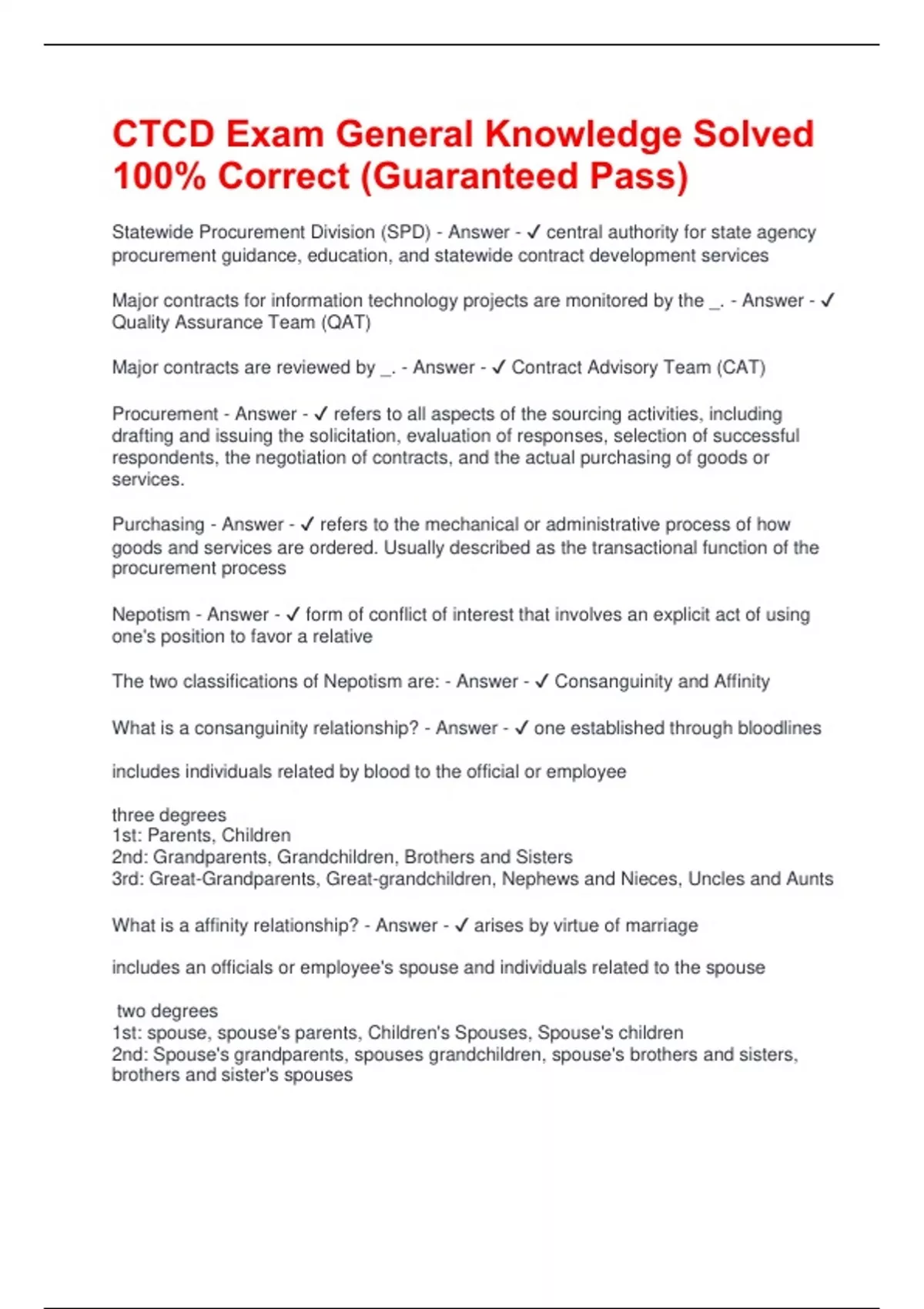 CTCD Exam General Knowledge Solved 100% Correct (Guaranteed Pass)

Statewide Procurement Division (SPD) - Answer - ✓ central authority for state agency procurement guidance, education, and statewide contract development services

Major contracts for information technology projects are monitored by the _. - Answer - ✓ Quality Assurance Team (QAT)

Major contracts are reviewed by _. - Answer - ✓ Contract Advisory Team (CAT)

Procurement - Answer - ✓ refers to all aspects of the sourcing activities, including drafting and issuing the solicitation, evaluation of responses, selection of successful respondents, the negotiation of contracts, and the actual purchasing of goods or services.

Purchasing - Answer - ✓ refers to the mechanical or administrative process of how goods and services are ordered. Usually described as the transactional function of the procurement process

Nepotism - Answer - ✓ form of conflict of interest that involves an explicit act of using one's position to favor a relative

The two classifications of Nepotism are: - Answer - ✓ Consanguinity and Affinity

What is a consanguinity relationship? - Answer - ✓ one established through bloodlines

includes individuals related by blood to the official or employee

three degrees
1st: Parents, Children
2nd: Grandparents, Grandchildren, Brothers and Sisters
3rd: Great-Grandparents, Great-grandchildren, Nephews and Nieces, Uncles and Aunts

What is a affinity relationship? - Answer - ✓ arises by virtue of marriage

includes an officials or employee's spouse and individuals related to the spouse

two degrees
1st: spouse, spouse's parents, Children's Spouses, Spouse's children
2nd: Spouse's grandparents, spouses grandchildren, spouse's brothers and sisters, brothers and sister's spouses